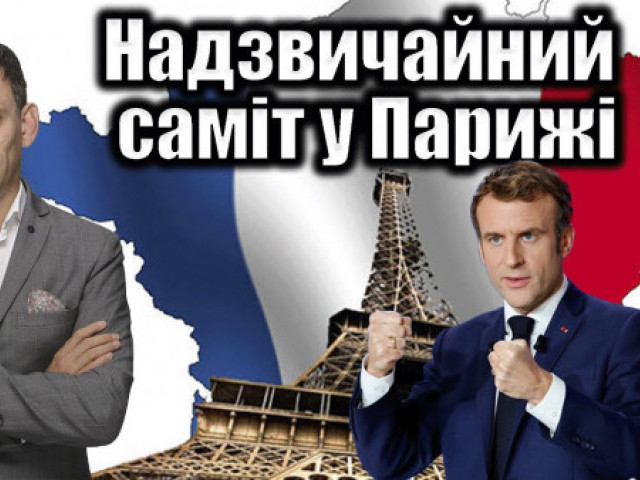 Надзвичайний саміт у Парижі